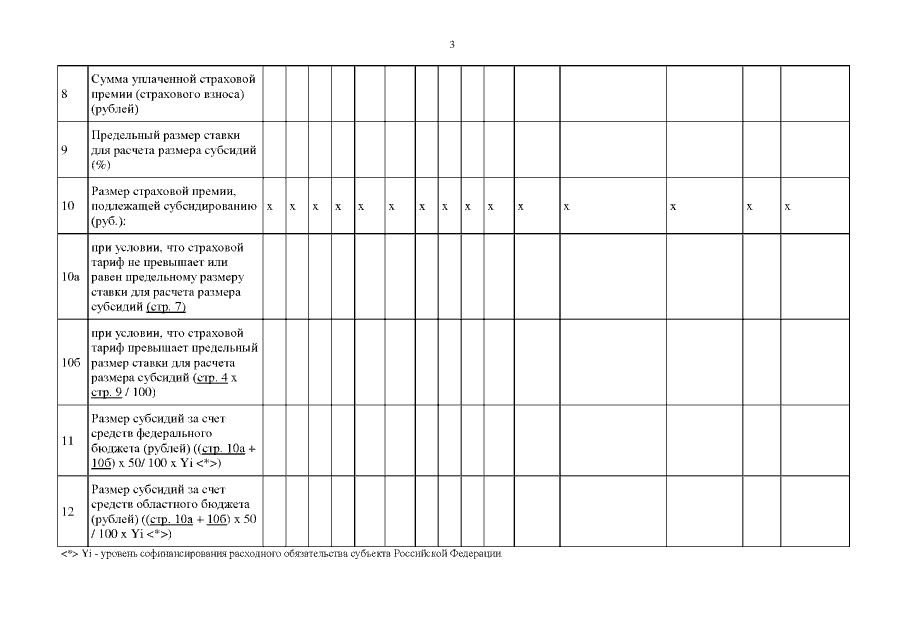 3

| | | | | | | | | | | | | | | | | |
|---|---|---|---|---|---|---|---|---|---|---|---|---|---|---|---|---|
| 8 | Сумма уплаченной страховой премии (страхового взноса) (рублей) | | | | | | | | | | | | | | | |
| 9 | Предельный размер ставки для расчета размера субсидий (%) | | | | | | | | | | | | | | | |
| 10 | Размер страховой премии, подлежащей субсидированию (руб.): | x | x | x | x | x | x | x | x | x | x | x | x | x | x | x |
| 10а | при условии, что страховой тариф не превышает или равен предельному размеру ставки для расчета размера субсидий (стр. 7) | | | | | | | | | | | | | | | |
| 10б | при условии, что страховой тариф превышает предельный размер ставки для расчета размера субсидий (стр. 4 x стр. 9 / 100) | | | | | | | | | | | | | | | |
| 11 | Размер субсидий за счет средств федерального бюджета (рублей) ((стр. 10а + 10б) x 50/ 100 x Yi <*>) | | | | | | | | | | | | | | | |
| 12 | Размер субсидий за счет средств областного бюджета (рублей) ((стр. 10а + 10б) x 50 / 100 x Yi <*>) | | | | | | | | | | | | | | | |

<*> Yi - уровень софинансирования расходного обязательства субъекта Российской Федерации